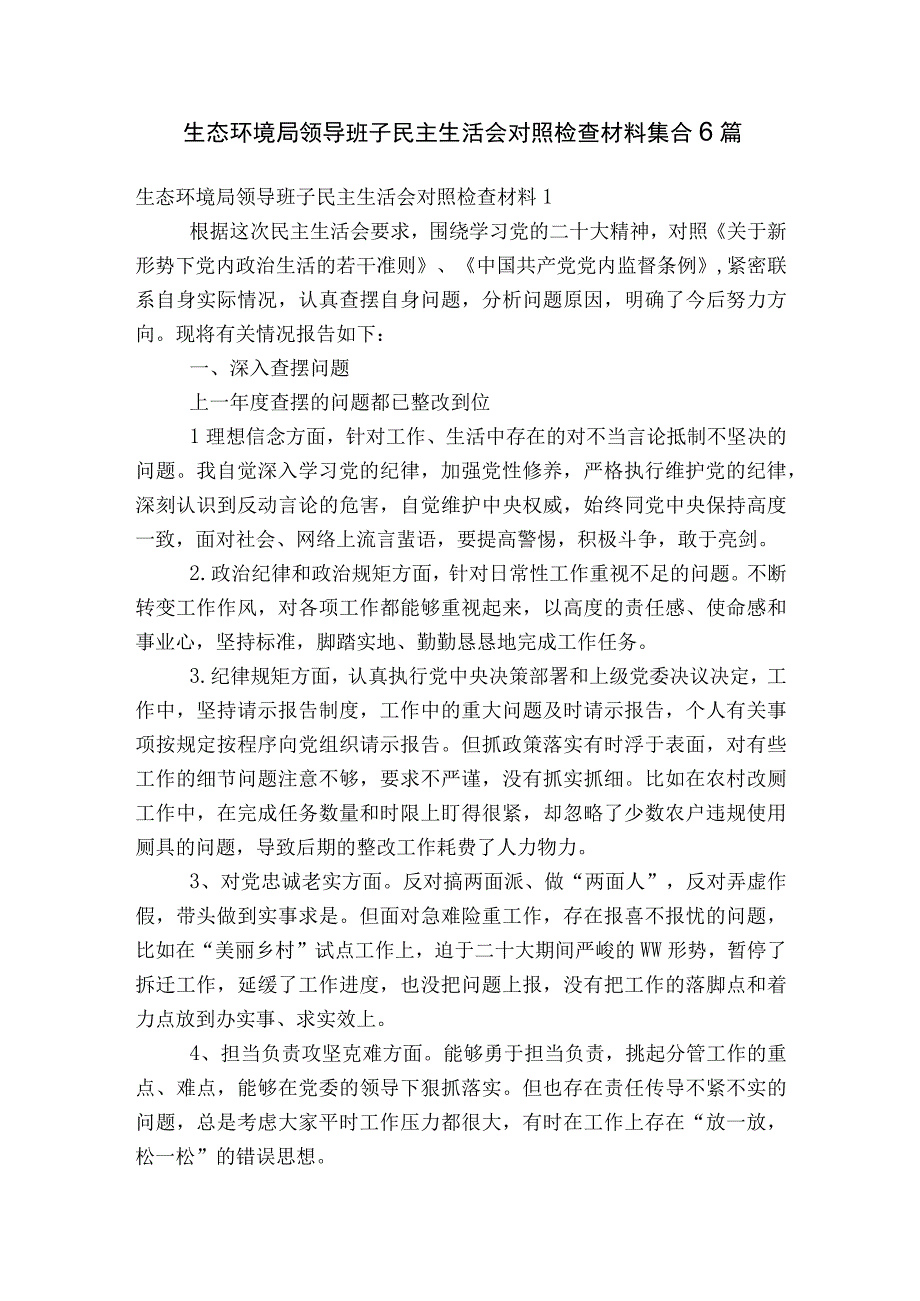 生态环境局领导班子民主生活会对照检查材料集合6篇

生态环境局领导班子民主生活会对照检查材料1

根据这次民主生活会要求，围绕学习党的二十大精神，对照《关于新形势下党内政治生活的若干准则》、《中国共产党党内监督条例》，紧密联系自身实际情况，认真查摆自身问题，分析问题原因，明确了今后努力方向。现将有关情况报告如下：

一、深入查摆问题

上一年度查摆的问题都已整改到位

1理想信念方面，针对工作、生活中存在的对不当言论抵制不坚决的问题。我自觉深入学习党的纪律，加强党性修养，严格执行维护党的纪律，深刻认识到反动言论的危害，自觉维护中央权威，始终同党中央保持高度一致，面对社会、网络上流言蜚语，要提高警惕，积极斗争，敢于亮剑。

2.政治纪律和政治规矩方面，针对日常性工作重视不足的问题。不断转变工作作风，对各项工作都能够重视起来，以高度的责任感、使命感和事业心，坚持标准，脚踏实地、勤勤恳恳地完成工作任务。

3.纪律规矩方面，认真执行党中央决策部署和上级党委决议决定，工作中，坚持请示报告制度，工作中的重大问题及时请示报告，个人有关事项按规定按程序向党组织请示报告。但抓政策落实有时浮于表面，对有些工作的细节问题注意不够，要求不严谨，没有抓实抓细。比如在农村改厕工作中，在完成任务数量和时限上盯得很紧，却忽略了少数农户违规使用厕具的问题，导致后期的整改工作耗费了人力物力。

3、对党忠诚老实方面。反对搞两面派、做“两面人”，反对弄虚作假，带头做到实事求是。但面对急难险重工作，存在报喜不报忧的问题，比如在“美丽乡村”试点工作上，迫于二十大期间严峻的WW形势，暂停了拆迁工作，延缓了工作进度，也没把问题上报，没有把工作的落脚点和着力点放到办实事、求实效上。

4、担当负责攻坚克难方面。能够勇于担当负责，挑起分管工作的重点、难点，能够在党委的领导下狠抓落实。但也存在责任传导不紧不实的问题，总是考虑大家平时工作压力都很大，有时在工作上存在“放一放，松一松”的错误思想。